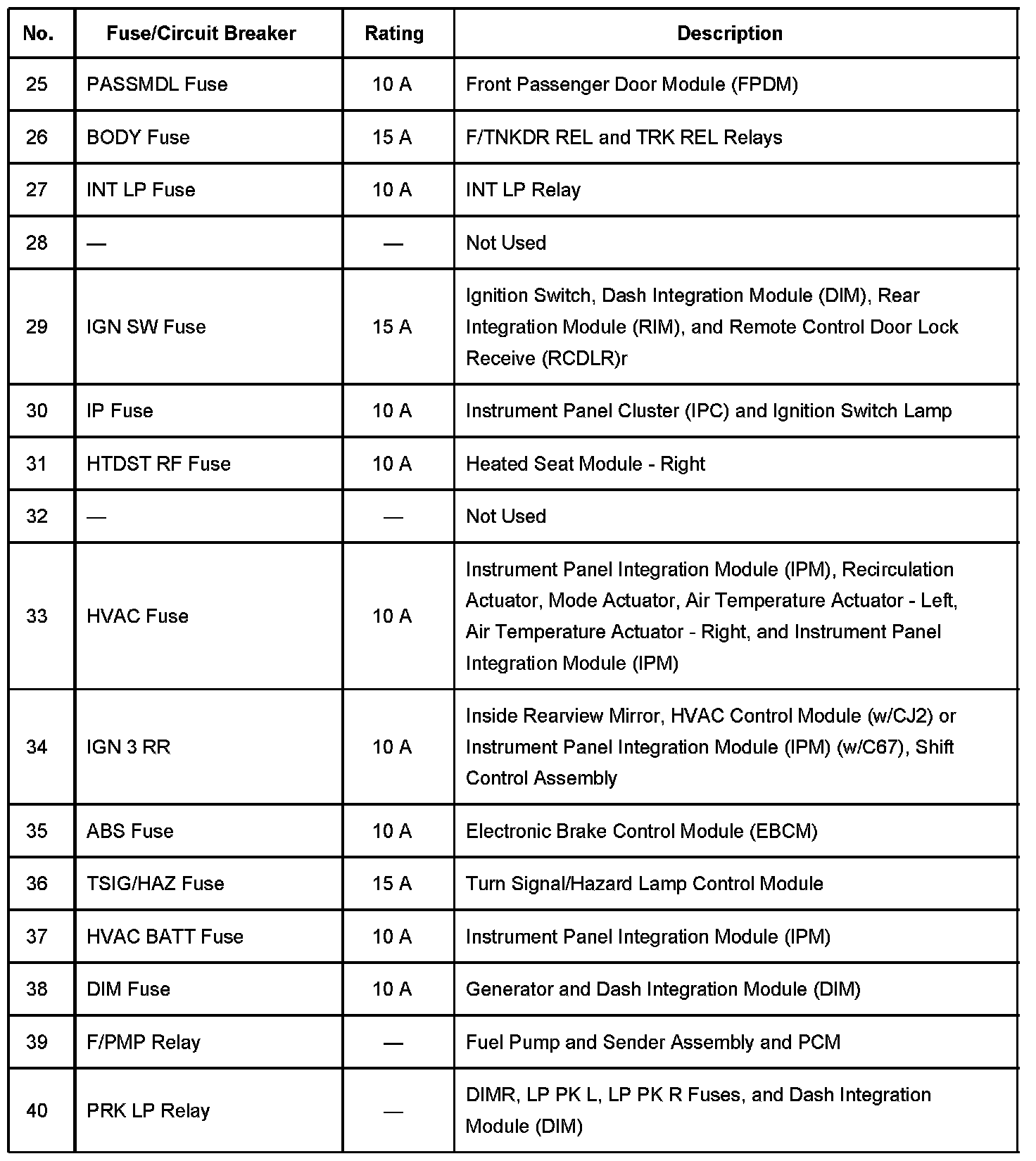 | No. | Fuse/Circuit Breaker | Rating | Description |
|---|---|---|---|
| 25 | PASSMDL Fuse | 10 A | Front Passenger Door Module (FPDM) |
| 26 | BODY Fuse | 15 A | F/TNKDR REL and TRK REL Relays |
| 27 | INT LP Fuse | 10 A | INT LP Relay |
| 28 | — | — | Not Used |
| 29 | IGN SW Fuse | 15 A | Ignition Switch, Dash Integration Module (DIM), Rear Integration Module (RIM), and Remote Control Door Lock Receive (RCDLR)r |
| 30 | IP Fuse | 10 A | Instrument Panel Cluster (IPC) and Ignition Switch Lamp |
| 31 | HTDST RF Fuse | 10 A | Heated Seat Module - Right |
| 32 | — | — | Not Used |
| 33 | HVAC Fuse | 10 A | Instrument Panel Integration Module (IPM), Recirculation Actuator, Mode Actuator, Air Temperature Actuator - Left, Air Temperature Actuator - Right, and Instrument Panel Integration Module (IPM) |
| 34 | IGN 3 RR | 10 A | Inside Rearview Mirror, HVAC Control Module (w/CJ2) or Instrument Panel Integration Module (IPM) (w/C67), Shift Control Assembly |
| 35 | ABS Fuse | 10 A | Electronic Brake Control Module (EBCM) |
| 36 | TSIG/HAZ Fuse | 15 A | Turn Signal/Hazard Lamp Control Module |
| 37 | HVAC BATT Fuse | 10 A | Instrument Panel Integration Module (IPM) |
| 38 | DIM Fuse | 10 A | Generator and Dash Integration Module (DIM) |
| 39 | F/PMP Relay | — | Fuel Pump and Sender Assembly and PCM |
| 40 | PRK LP Relay | — | DIMR, LP PK L, LP PK R Fuses, and Dash Integration Module (DIM) |